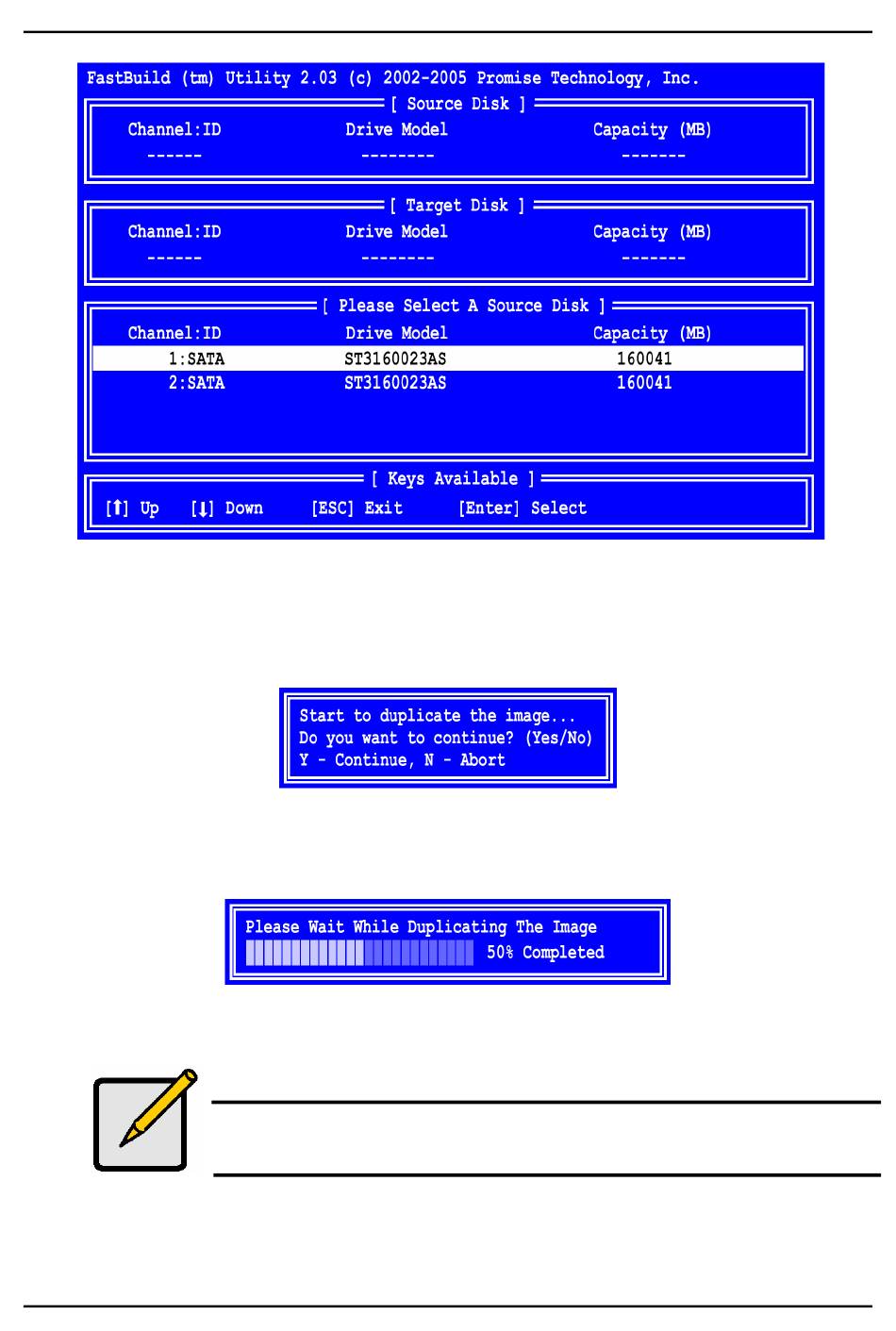 FastBuild (tm) Utility 2.03 (c) 2002-2005 Promise Technology, Inc.

[ Source Disk ]

| Channel:ID | Drive Model | Capacity (MB) |
|---|---|---|
| ------ | -------- | ------- |

[ Target Disk ]

| Channel:ID | Drive Model | Capacity (MB) |
|---|---|---|
| ------ | -------- | ------- |

[ Please Select A Source Disk ]

| Channel:ID | Drive Model | Capacity (MB) |
|---|---|---|
| 1:SATA | ST3160023AS | 160041 |
| 2:SATA | ST3160023AS | 160041 |

[ Keys Available ]

[↑] Up [↓] Down [ESC] Exit [Enter] Select

Start to duplicate the image...
Do you want to continue? (Yes/No)
Y - Continue, N - Abort

Please Wait While Duplicating The Image
50% Completed